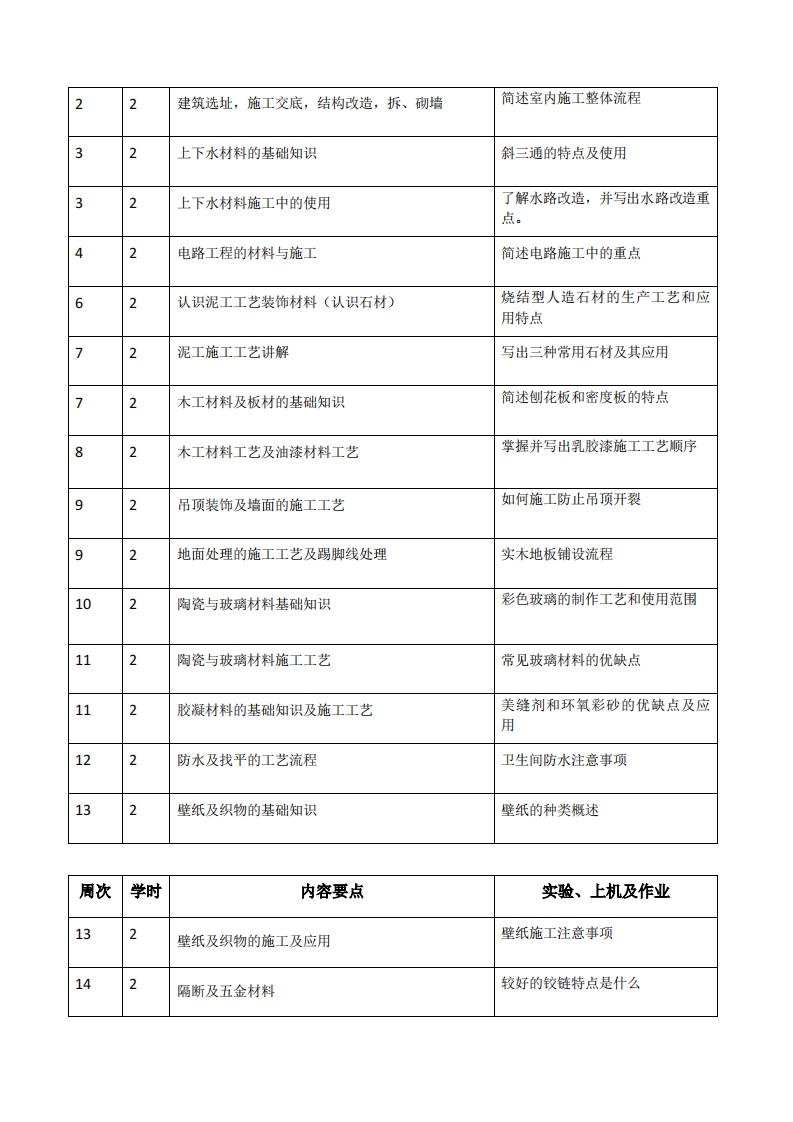 | | | | |
|---|---|---|---|
| 2 | 2 | 建筑选址，施工交底，结构改造，拆、砌墙 | 简述室内施工整体流程 |
| 3 | 2 | 上下水材料的基础知识 | 斜三通的特点及使用 |
| 3 | 2 | 上下水材料施工中的使用 | 了解水路改造，并写出水路改造重点。 |
| 4 | 2 | 电路工程的材料与施工 | 简述电路施工中的重点 |
| 6 | 2 | 认识泥工工艺装饰材料（认识石材） | 烧结型人造石材的生产工艺和应用特点 |
| 7 | 2 | 泥工施工工艺讲解 | 写出三种常用石材及其应用 |
| 7 | 2 | 木工材料及板材的基础知识 | 简述刨花板和密度板的特点 |
| 8 | 2 | 木工材料工艺及油漆材料工艺 | 掌握并写出乳胶漆施工工艺顺序 |
| 9 | 2 | 吊顶装饰及墙面的施工工艺 | 如何施工防止吊顶开裂 |
| 9 | 2 | 地面处理的施工工艺及踢脚线处理 | 实木地板铺设流程 |
| 10 | 2 | 陶瓷与玻璃材料基础知识 | 彩色玻璃的制作工艺和使用范围 |
| 11 | 2 | 陶瓷与玻璃材料施工工艺 | 常见玻璃材料的优缺点 |
| 11 | 2 | 胶凝材料的基础知识及施工工艺 | 美缝剂和环氧彩砂的优缺点及应用 |
| 12 | 2 | 防水及找平的工艺流程 | 卫生间防水注意事项 |
| 13 | 2 | 壁纸及织物的基础知识 | 壁纸的种类概述 |

| 周次 | 学时 | 内容要点 | 实验、上机及作业 |
|---|---|---|---|
| 13 | 2 | 壁纸及织物的施工及应用 | 壁纸施工注意事项 |
| 14 | 2 | 隔断及五金材料 | 较好的铰链特点是什么 |